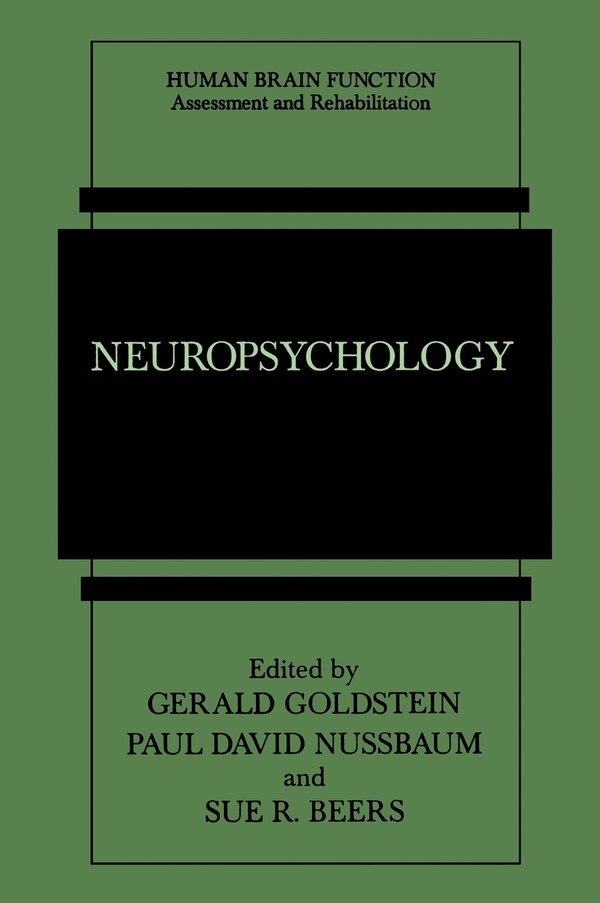 HUMAN BRAIN FUNCTION
Assessment and Rehabilitation

NEUROPSYCHOLOGY

Edited by
GERALD GOLDSTEIN
PAUL DAVID NUSSBAUM
and
SUE R. BEERS